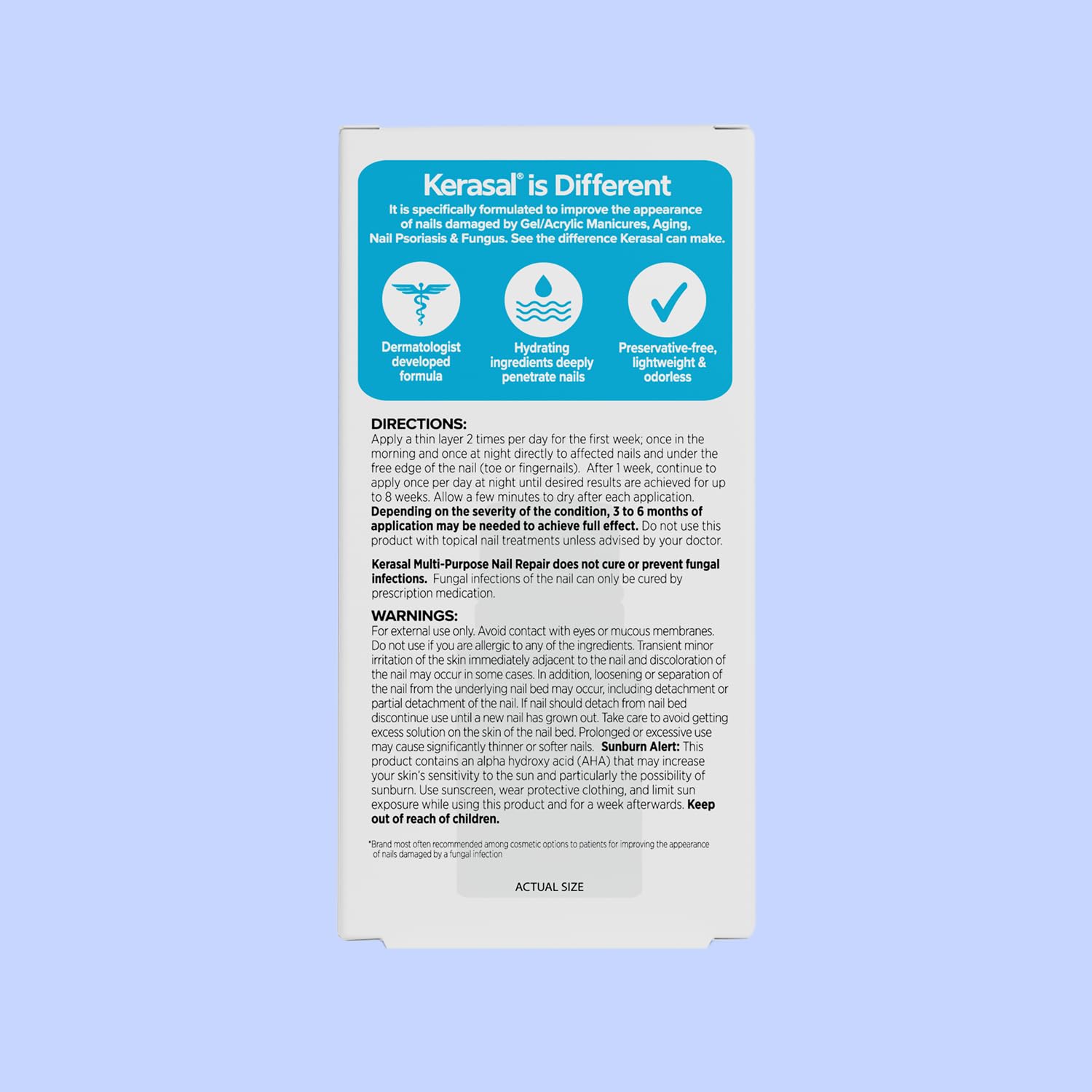 Kerasal® is Different

It is specifically formulated to improve the appearance of nails damaged by Gel/Acrylic Manicures, Aging, Nail Psoriasis & Fungus. See the difference Kerasal can make.

Dermatologist developed formula

Hydrating ingredients deeply penetrate nails

Preservative-free, lightweight & odorless

DIRECTIONS:
Apply a thin layer 2 times per day for the first week; once in the morning and once at night directly to affected nails and under the free edge of the nail (toe or fingernails). After 1 week, continue to apply once per day at night until desired results are achieved for up to 8 weeks. Allow a few minutes to dry after each application. Depending on the severity of the condition, 3 to 6 months of application may be needed to achieve full effect. Do not use this product with topical nail treatments unless advised by your doctor.

Kerasal Multi-Purpose Nail Repair does not cure or prevent fungal infections. Fungal infections of the nail can only be cured by prescription medication.

WARNINGS:
For external use only. Avoid contact with eyes or mucous membranes. Do not use if you are allergic to any of the ingredients. Transient minor irritation of the skin immediately adjacent to the nail and discoloration of the nail may occur in some cases. In addition, loosening or separation of the nail from the underlying nail bed may occur, including detachment or partial detachment of the nail. If nail should detach from nail bed discontinue use until a new nail has grown out. Take care to avoid getting excess solution on the skin of the nail bed. Prolonged or excessive use may cause significantly thinner or softer nails. Sunburn Alert: This product contains an alpha hydroxy acid (AHA) that may increase your skin's sensitivity to the sun and particularly the possibility of sunburn. Use sunscreen, wear protective clothing, and limit sun exposure while using this product and for a week afterwards. Keep out of reach of children.

*Brand most often recommended among cosmetic options to patients for improving the appearance of nails damaged by a fungal infection

ACTUAL SIZE